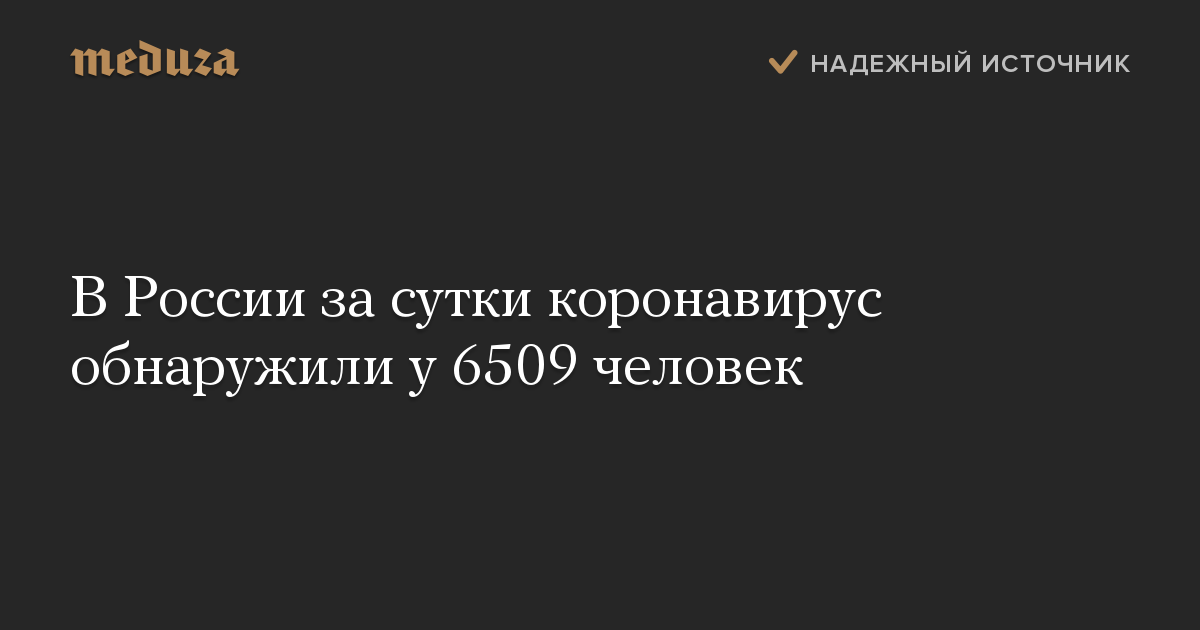 meduza

НАДЕЖНЫЙ ИСТОЧНИК

В России за сутки коронавирус обнаружили у 6509 человек